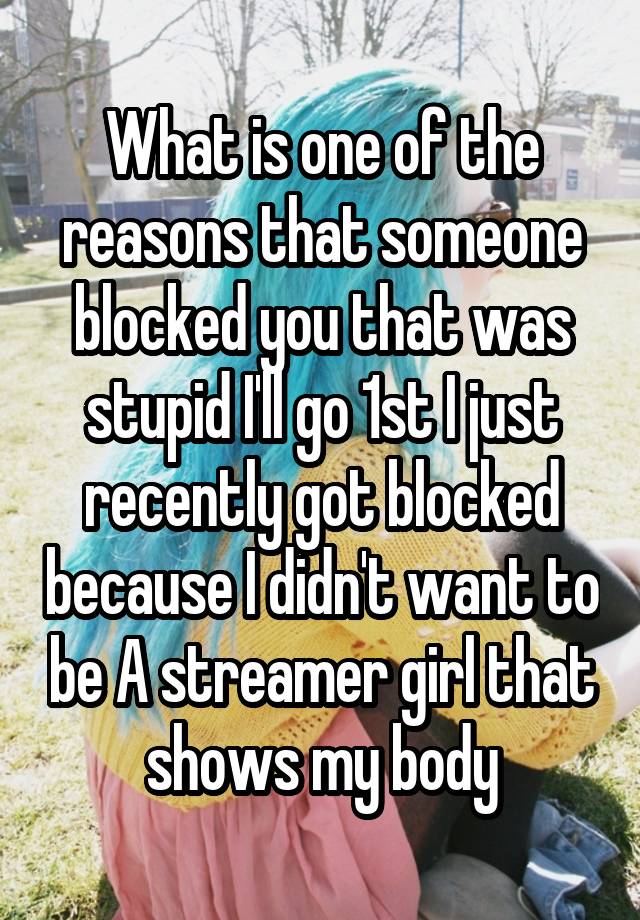 What is one of the reasons that someone blocked you that was stupid I'll go 1st I just recently got blocked because I didn't want to be A streamer girl that shows my body